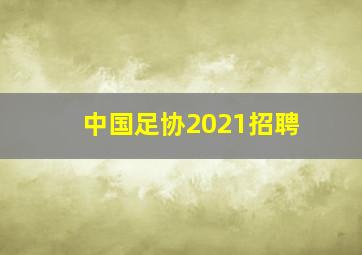 中国足协2021招聘